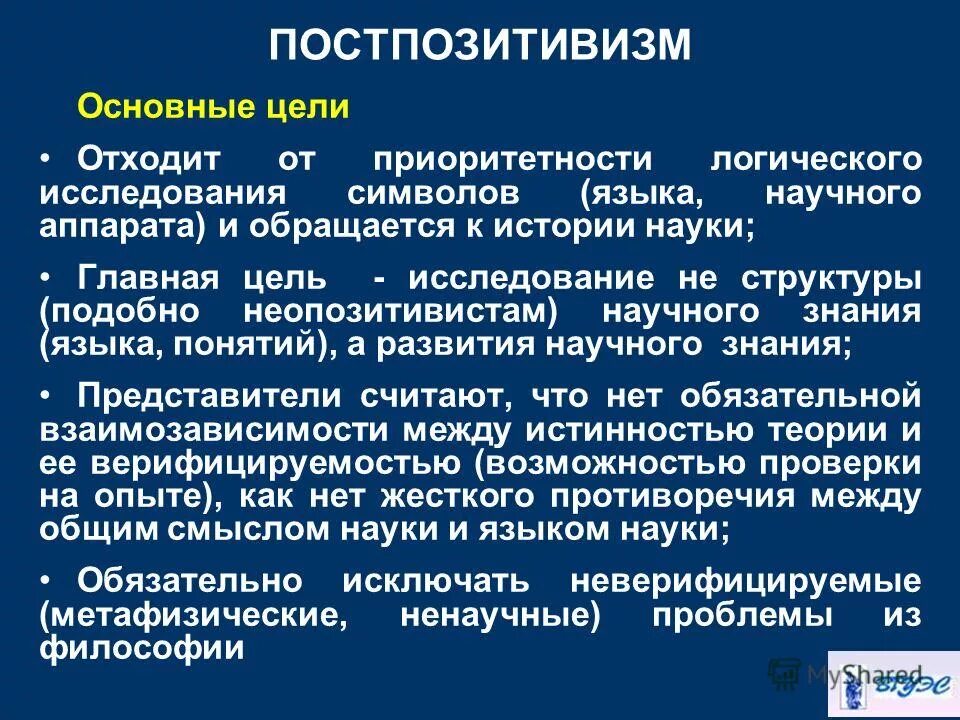 ПОСТПОЗИТИВИЗМ

Основные цели

• Отходит от приоритетности логического исследования символов (языка, научного аппарата) и обращается к истории науки;

• Главная цель - исследование не структуры (подобно неопозитивистам) научного знания (языка, понятий), а развития научного знания;

• Представители считают, что нет обязательной взаимозависимости между истинностью теории и ее верифицируемостью (возможностью проверки на опыте), как нет жесткого противоречия между общим смыслом науки и языком науки;

• Обязательно исключать неверифицируемые (метафизические, ненаучные) проблемы из философии

MyShared

ВГУЭС